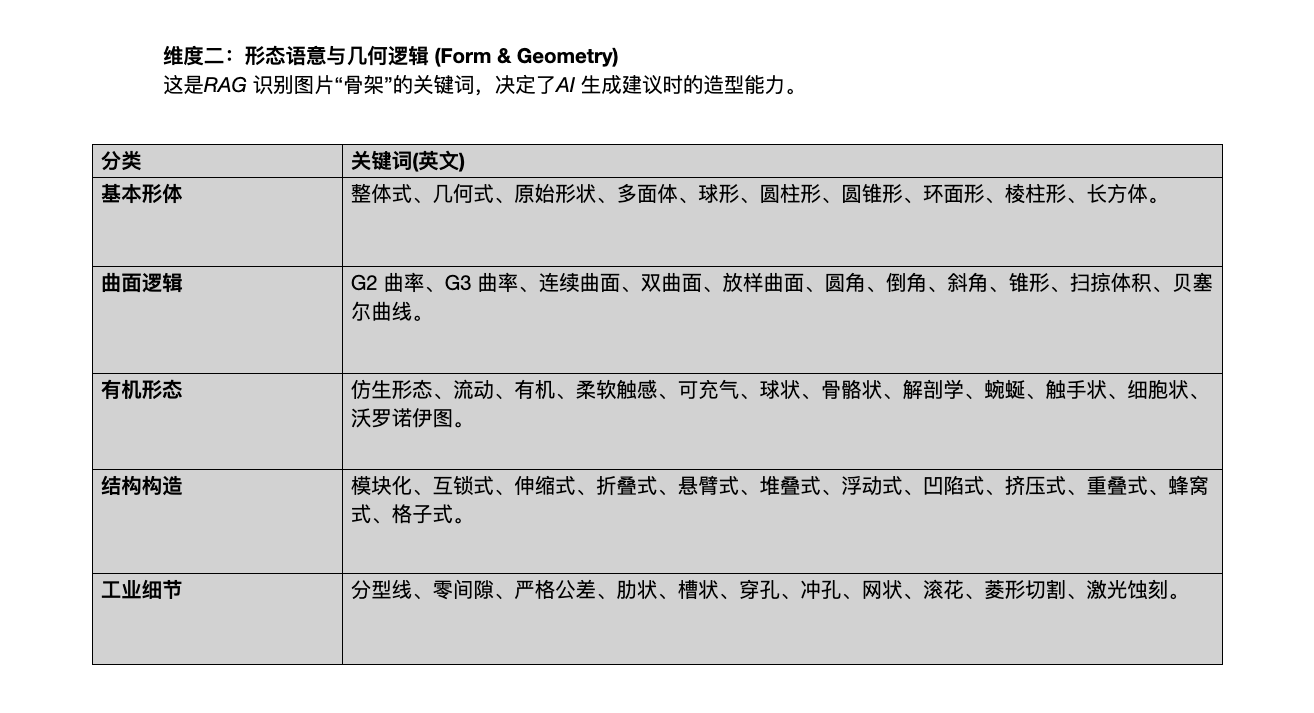 维度二：形态语意与几何逻辑 (Form & Geometry)
这是RAG 识别图片“骨架”的关键词，决定了AI 生成建议时的造型能力。

| 分类 | 关键词(英文) |
|---|---|
| 基本形体 | 整体式、几何式、原始形状、多面体、球形、圆柱形、圆锥形、环面形、棱柱形、长方体。 |
| 曲面逻辑 | G2 曲率、G3 曲率、连续曲面、双曲面、放样曲面、圆角、倒角、斜角、锥形、扫掠体积、贝塞尔曲线。 |
| 有机形态 | 仿生形态、流动、有机、柔软触感、可充气、球状、骨骼状、解剖学、蜿蜒、触手状、细胞状、沃罗诺伊图。 |
| 结构构造 | 模块化、互锁式、伸缩式、折叠式、悬臂式、堆叠式、浮动式、凹陷式、挤压式、重叠式、蜂窝式、格子式。 |
| 工业细节 | 分型线、零间隙、严格公差、肋状、槽状、穿孔、冲孔、网状、滚花、菱形切割、激光蚀刻。 |